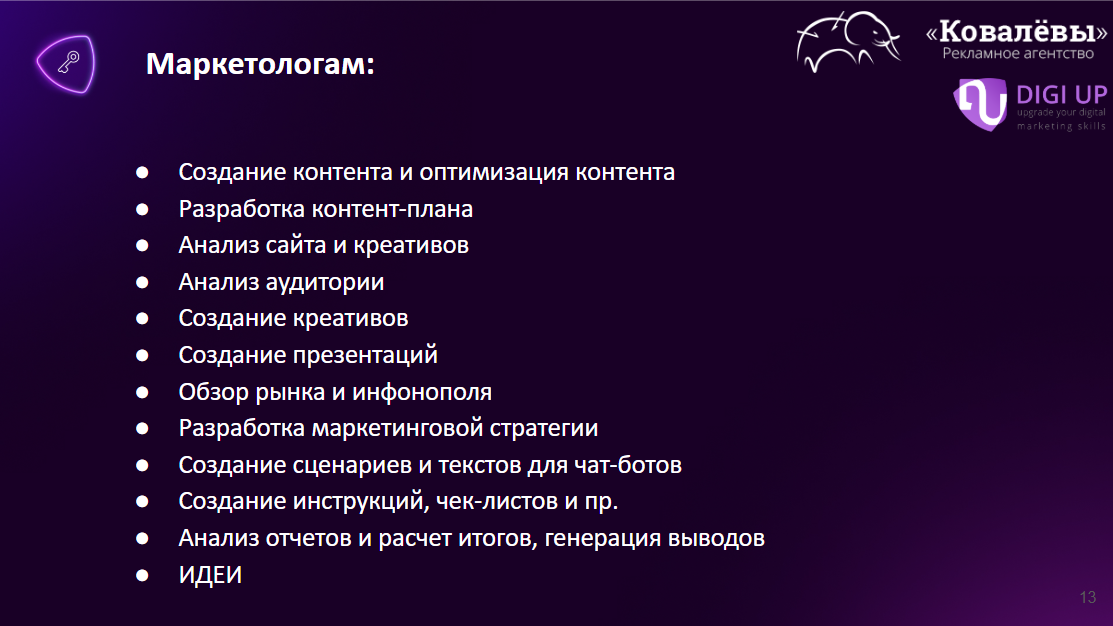 Маркетологам:

«Ковалёвы»
Рекламное агентство

DIGI UP
upgrade your digital marketing skills

- Создание контента и оптимизация контента
- Разработка контент-плана
- Анализ сайта и креативов
- Анализ аудитории
- Создание креативов
- Создание презентаций
- Обзор рынка и инфонополя
- Разработка маркетинговой стратегии
- Создание сценариев и текстов для чат-ботов
- Создание инструкций, чек-листов и пр.
- Анализ отчетов и расчет итогов, генерация выводов
- ИДЕИ

13